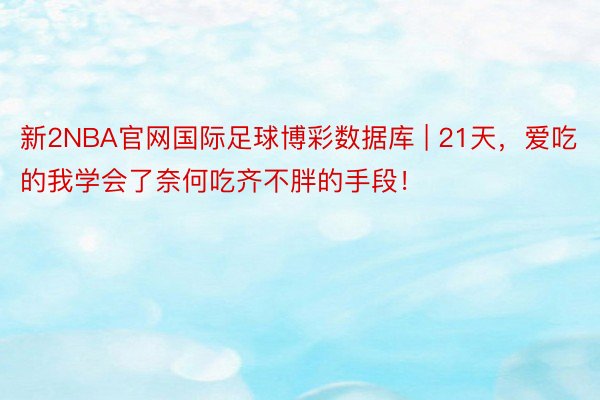 新2NBA官网国际足球博彩数据库 | 21天，爱吃的我学会了奈何吃齐不胖的手段！